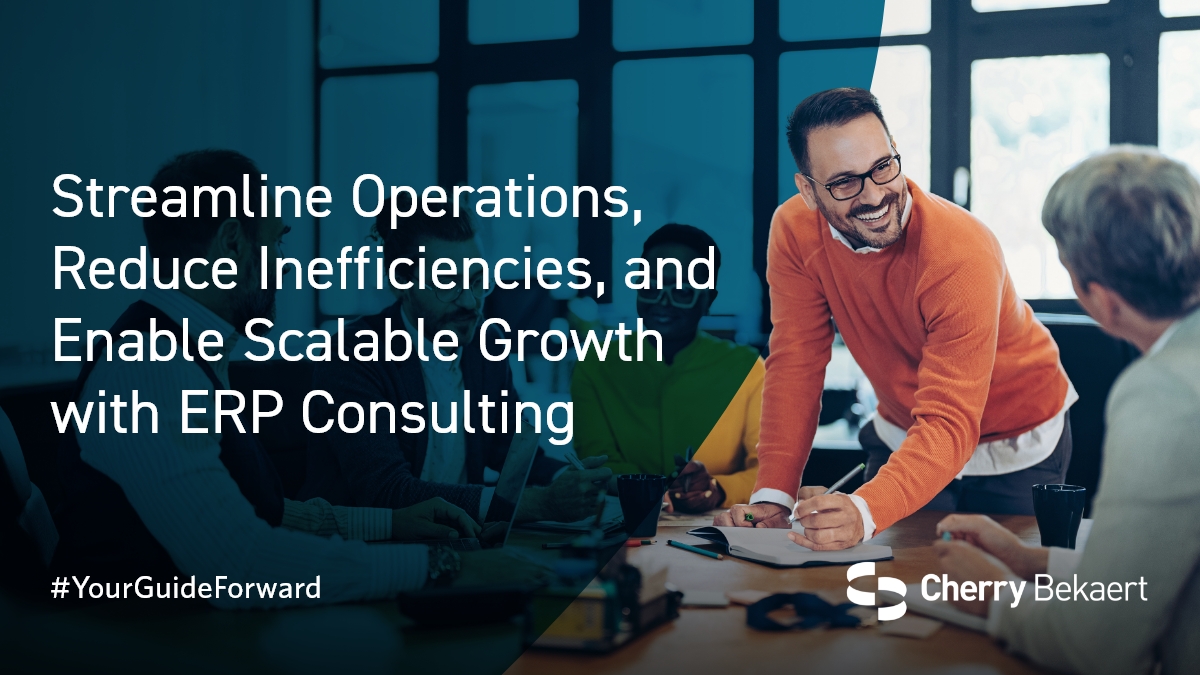 Streamline Operations, Reduce Inefficiencies, and Enable Scalable Growth with ERP Consulting

#YourGuideForward

Cherry Bekaert